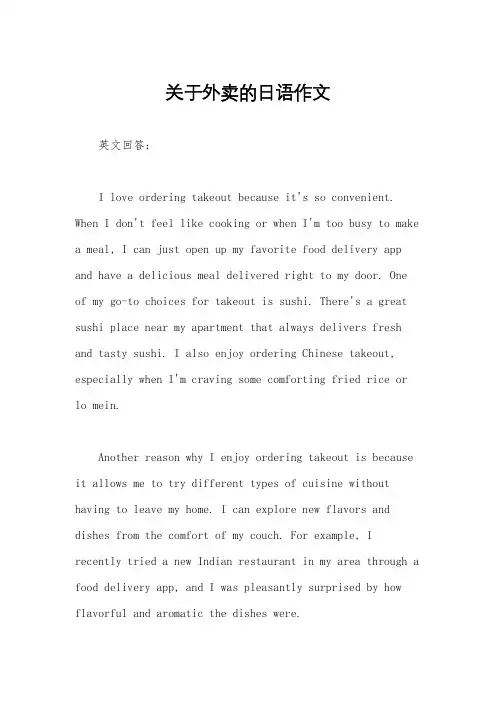 关于外卖的日语作文

英文回答：

I love ordering takeout because it's so convenient. When I don't feel like cooking or when I'm too busy to make a meal, I can just open up my favorite food delivery app and have a delicious meal delivered right to my door. One of my go-to choices for takeout is sushi. There's a great sushi place near my apartment that always delivers fresh and tasty sushi. I also enjoy ordering Chinese takeout, especially when I'm craving some comforting fried rice or lo mein.

Another reason why I enjoy ordering takeout is because it allows me to try different types of cuisine without having to leave my home. I can explore new flavors and dishes from the comfort of my couch. For example, I recently tried a new Indian restaurant in my area through a food delivery app, and I was pleasantly surprised by how flavorful and aromatic the dishes were.